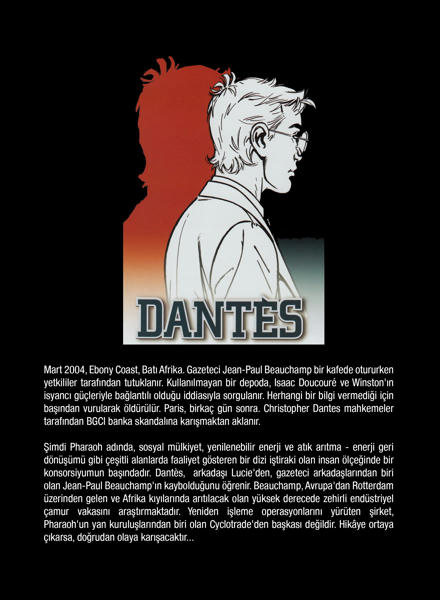 DANTÈS

Mart 2004, Ebony Coast, Batı Afrika. Gazeteci Jean-Paul Beauchamp bir kafede otururken yetkililer tarafından tutuklanır. Kullanılmayan bir depoda, Isaac Doucouré ve Winston'ın isyancı güçleriyle bağlantılı olduğu iddiasıyla sorgulanır. Herhangi bir bilgi vermediği için başından vurularak öldürülür. Paris, birkaç gün sonra. Christopher Dantes mahkemeler tarafından BGCI banka skandalına karışmaktan aklanır.

Şimdi Pharaoh adında, sosyal mülkiyet, yenilenebilir enerji ve atık arıtma - enerji geri dönüşümü gibi çeşitli alanlarda faaliyet gösteren bir dizi iştiraki olan insan ölçeğinde bir konsorsiyumun başındadır. Dantès, arkadaşı Lucie'den, gazeteci arkadaşlarından biri olan Jean-Paul Beauchamp'ın kaybolduğunu öğrenir. Beauchamp, Avrupa'dan Rotterdam üzerinden gelen ve Afrika kıyılarında arıtılacak olan yüksek derecede zehirli endüstriyel çamur vakasını araştırmaktadır. Yeniden işleme operasyonlarını yürüten şirket, Pharaoh'un yan kuruluşlarından biri olan Cyclotrade'den başkası değildir. Hikâye ortaya çıkarsa, doğrudan olaya karışacaktır...